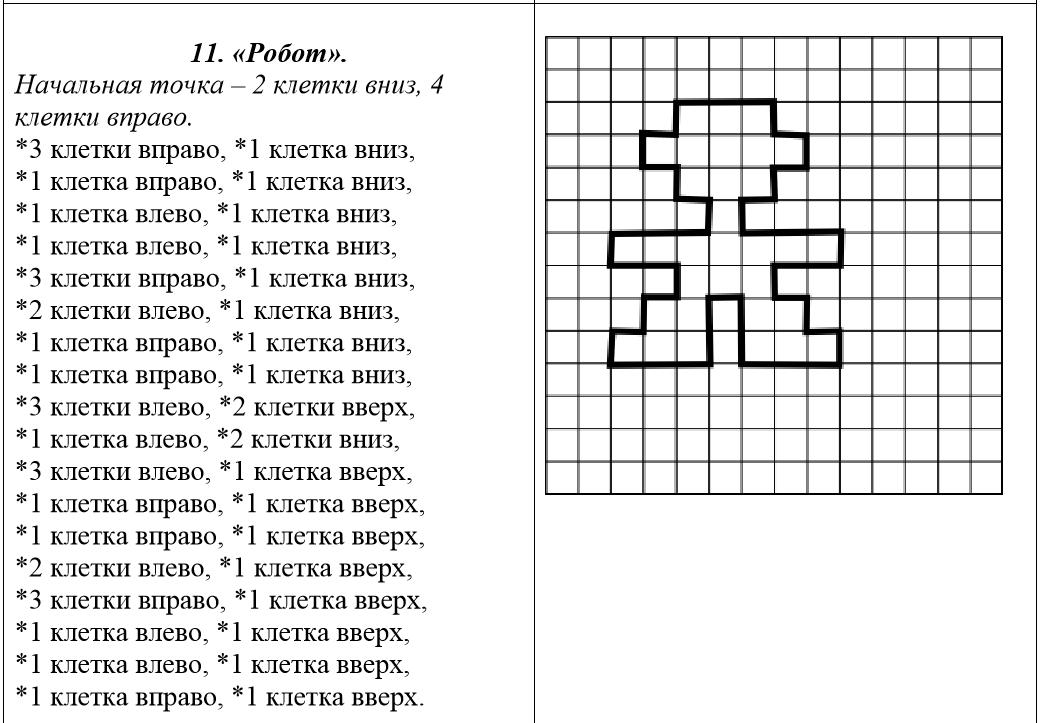 11. «Робот».
Начальная точка – 2 клетки вниз, 4 клетки вправо.
*3 клетки вправо, *1 клетка вниз,
*1 клетка вправо, *1 клетка вниз,
*1 клетка влево, *1 клетка вниз,
*1 клетка влево, *1 клетка вниз,
*3 клетки вправо, *1 клетка вниз,
*2 клетки влево, *1 клетка вниз,
*1 клетка вправо, *1 клетка вниз,
*1 клетка вправо, *1 клетка вниз,
*3 клетки влево, *2 клетки вверх,
*1 клетка влево, *2 клетки вниз,
*3 клетки влево, *1 клетка вверх,
*1 клетка вправо, *1 клетка вверх,
*1 клетка вправо, *1 клетка вверх,
*2 клетки влево, *1 клетка вверх,
*3 клетки вправо, *1 клетка вверх,
*1 клетка влево, *1 клетка вверх,
*1 клетка влево, *1 клетка вверх,
*1 клетка вправо, *1 клетка вверх.